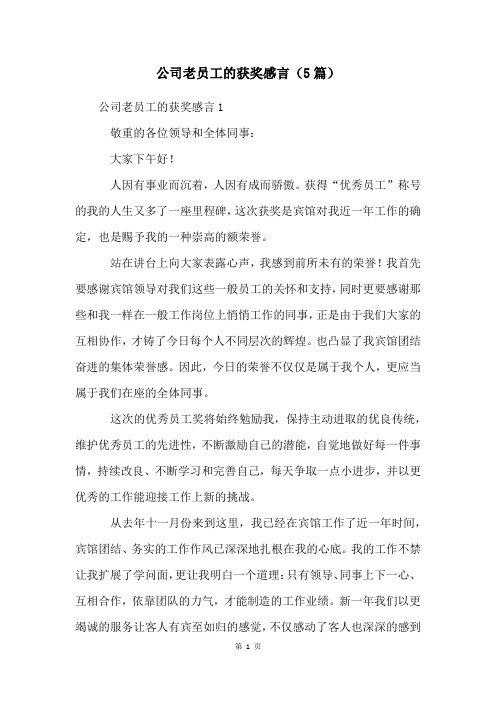 公司老员工的获奖感言（5篇）

公司老员工的获奖感言1

敬重的各位领导和全体同事：

大家下午好！

人因有事业而沉着，人因有成而骄傲。获得“优秀员工”称号的我的人生又多了一座里程碑，这次获奖是宾馆对我近一年工作的确定，也是赐予我的一种崇高的额荣誉。

站在讲台上向大家表露心声，我感到前所未有的荣誉！我首先要感谢宾馆领导对我们这些一般员工的关怀和支持，同时更要感谢那些和我一样在一般工作岗位上悄悄工作的同事，正是由于我们大家的互相协作，才铸了今日每个人不同层次的辉煌。也凸显了我宾馆团结奋进的集体荣誉感。因此，今日的荣誉不仅仅是属于我个人，更应当属于我们在座的全体同事。

这次的优秀员工奖将始终勉励我，保持主动进取的优良传统，维护优秀员工的先进性，不断激励自己的潜能，自觉地做好每一件事情，持续改良、不断学习和完善自己，每天争取一点小进步，并以更优秀的工作能迎接工作上新的挑战。

从去年十一月份来到这里，我已经在宾馆工作了近一年时间，宾馆团结、务实的工作作风已深深地扎根在我的心底。我的工作不禁让我扩展了学问面，更让我明白一个道理：只有领导、同事上下一心、互相合作，依靠团队的力气，才能制造的工作业绩。新一年我们以更竭诚的服务让客人有宾至如归的感觉，不仅感动了客人也深深的感到

第 1 页